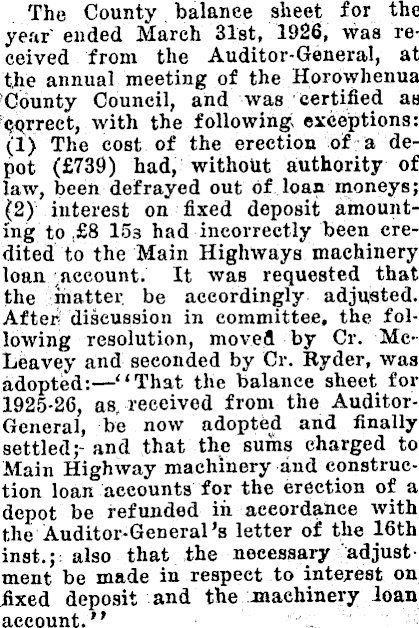 The County balance sheet for the year ended March 31st, 1926, was received from the Auditor-General, at the annual meeting of the Horowhenua County Council, and was certified as correct, with the following exceptions: (1) The cost of the erection of a depot (£739) had, without authority of law, been defrayed out of loan moneys; (2) interest on fixed deposit amounting to £8 15s had incorrectly been credited to the Main Highways machinery loan account. It was requested that the matter be accordingly adjusted. After discussion in committee, the following resolution, moved by Cr. McLeavey and seconded by Cr. Ryder, was adopted:—"That the balance sheet for 1925-26, as received from the Auditor-General, be now adopted and finally settled; and that the sums charged to Main Highway machinery and construction loan accounts for the erection of a depot be refunded in accordance with the Auditor-General's letter of the 16th inst.; also that the necessary adjustment be made in respect to interest on fixed deposit and the machinery loan account."